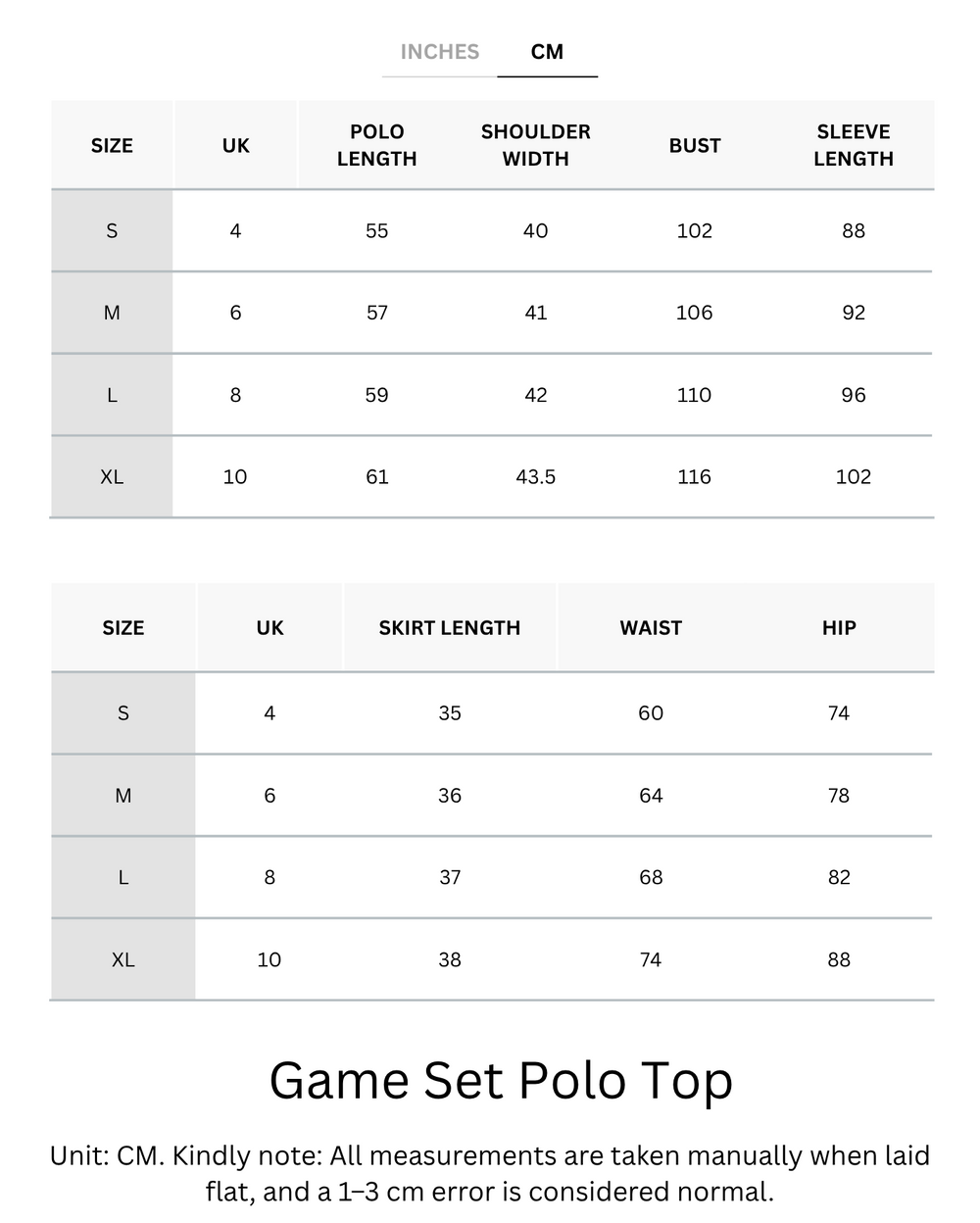 INCHES CM

| SIZE | UK | POLO LENGTH | SHOULDER WIDTH | BUST | SLEEVE LENGTH |
|---|---|---|---|---|---|
| S | 4 | 55 | 40 | 102 | 88 |
| M | 6 | 57 | 41 | 106 | 92 |
| L | 8 | 59 | 42 | 110 | 96 |
| XL | 10 | 61 | 43.5 | 116 | 102 |

| SIZE | UK | SKIRT LENGTH | WAIST | HIP |
|---|---|---|---|---|
| S | 4 | 35 | 60 | 74 |
| M | 6 | 36 | 64 | 78 |
| L | 8 | 37 | 68 | 82 |
| XL | 10 | 38 | 74 | 88 |

Game Set Polo Top

Unit: CM. Kindly note: All measurements are taken manually when laid flat, and a 1–3 cm error is considered normal.